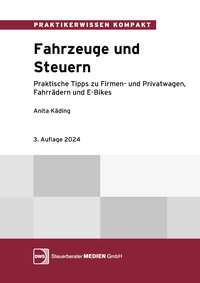 PRAKTIKERWISSEN KOMPAKT

Fahrzeuge und Steuern

Praktische Tipps zu Firmen- und Privatwagen, Fahrrädern und E-Bikes

Anita Käding

3. Auflage 2024

DWS

Steuerberater MEDIEN GmbH